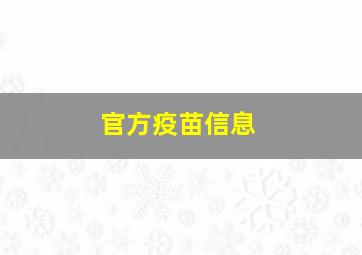 官方疫苗信息